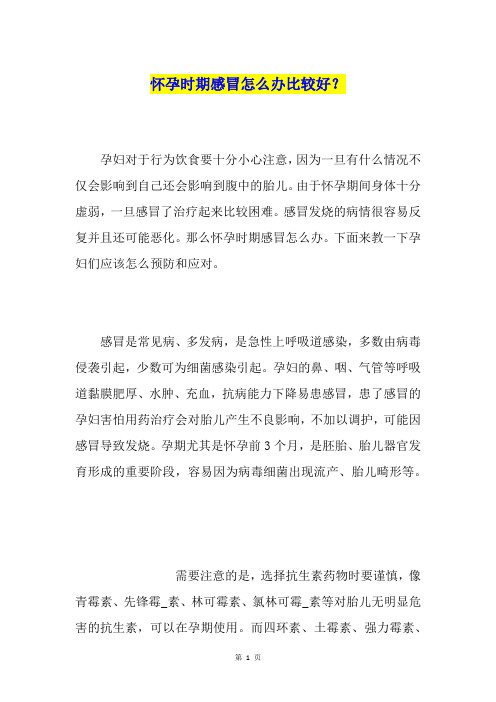 怀孕时期感冒怎么办比较好？

孕妇对于行为饮食要十分小心注意，因为一旦有什么情况不仅会影响到自己还会影响到腹中的胎儿。由于怀孕期间身体十分虚弱，一旦感冒了治疗起来比较困难。感冒发烧的病情很容易反复并且还可能恶化。那么怀孕时期感冒怎么办。下面来教一下孕妇们应该怎么预防和应对。

感冒是常见病、多发病，是急性上呼吸道感染，多数由病毒侵袭引起，少数可为细菌感染引起。孕妇的鼻、咽、气管等呼吸道黏膜肥厚、水肿、充血，抗病能力下降易患感冒，患了感冒的孕妇害怕用药治疗会对胎儿产生不良影响，不加以调护，可能因感冒导致发烧。孕期尤其是怀孕前 3 个月，是胚胎、胎儿器官发育形成的重要阶段，容易因为病毒细菌出现流产、胎儿畸形等。

需要注意的是，选择抗生素药物时要谨慎，像青霉素、先锋霉_素、林可霉素、氯林可霉_素等对胎儿无明显危害的抗生素，可以在孕期使用。而四环素、土霉素、强力霉素、

第 1 页